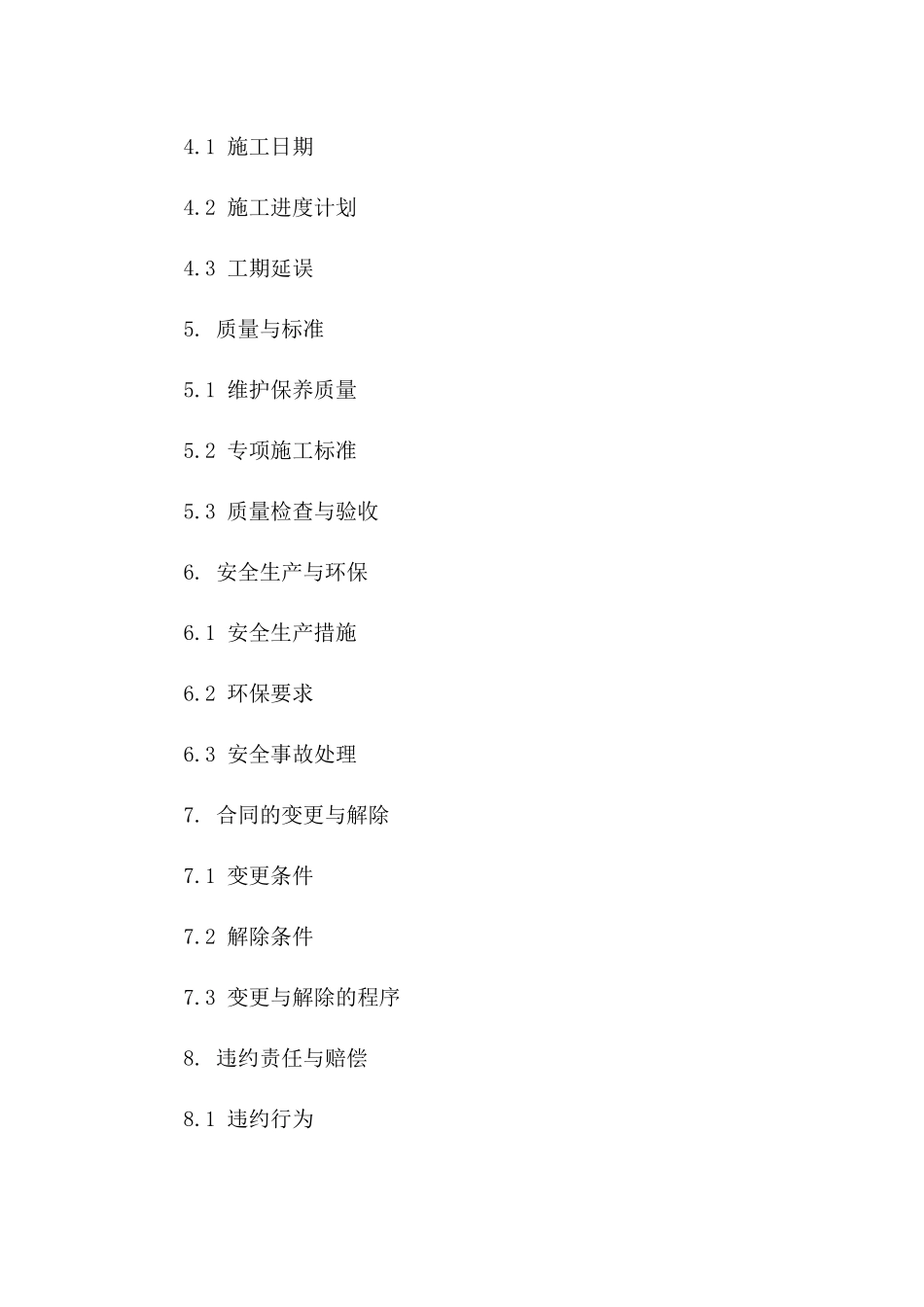 4.1 施工日期

4.2 施工进度计划

4.3 工期延误

5. 质量与标准

5.1 维护保养质量

5.2 专项施工标准

5.3 质量检查与验收

6. 安全生产与环保

6.1 安全生产措施

6.2 环保要求

6.3 安全事故处理

7. 合同的变更与解除

7.1 变更条件

7.2 解除条件

7.3 变更与解除的程序

8. 违约责任与赔偿

8.1 违约行为